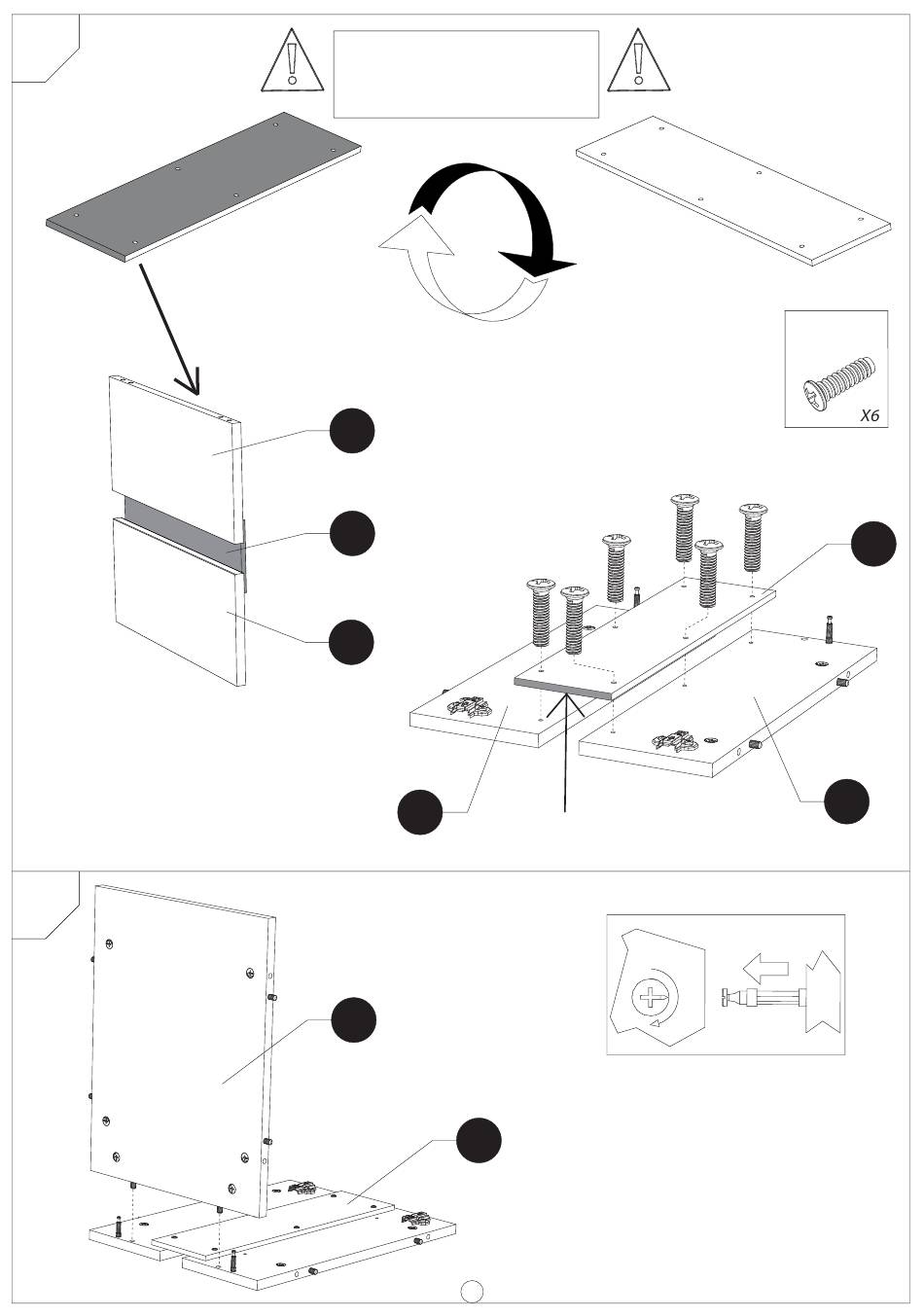 X6